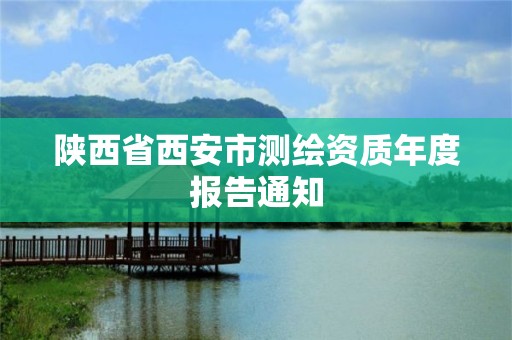 陕西省西安市测绘资质年度报告通知